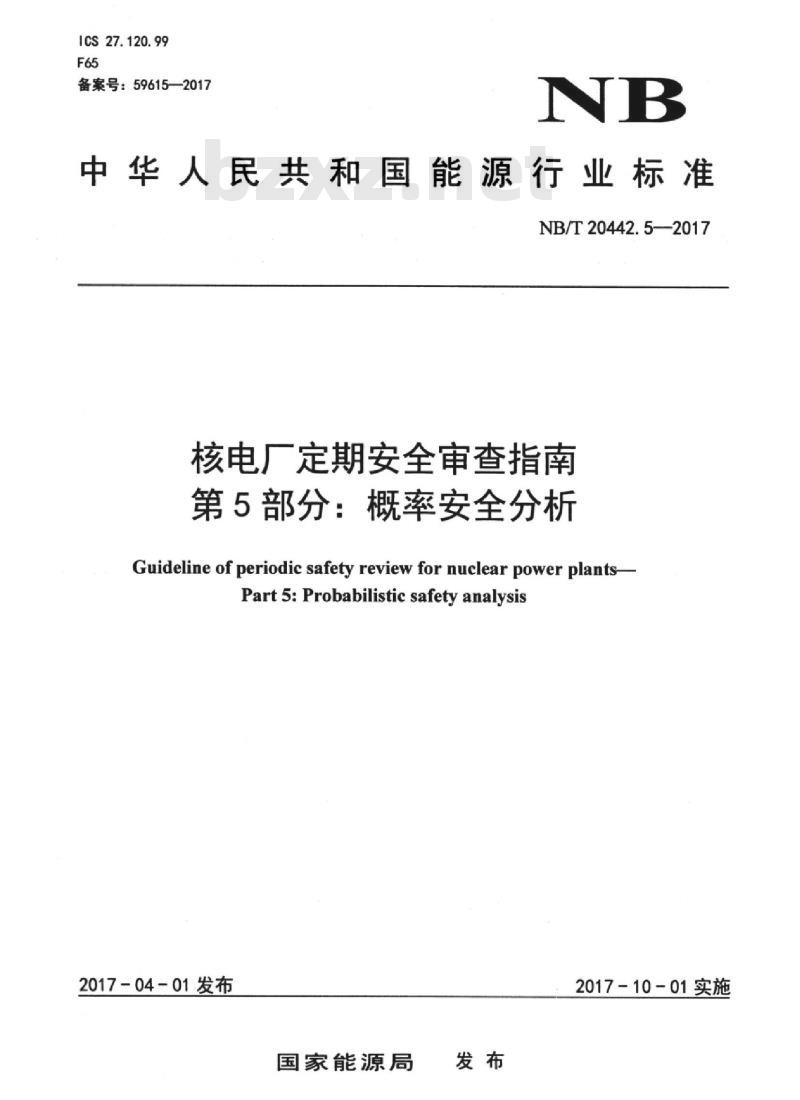 ICS 27.120.99
F65
备案号：59615—2017

NB

中华人民共和国能源行业标准

bzxz.net

NB/T 20442.5—2017

核电厂定期安全审查指南
第5部分：概率安全分析

Guideline of periodic safety review for nuclear power plants—
Part 5: Probabilistic safety analysis

2017-04-01 发布

2017-10-01 实施

国家能源局　发布